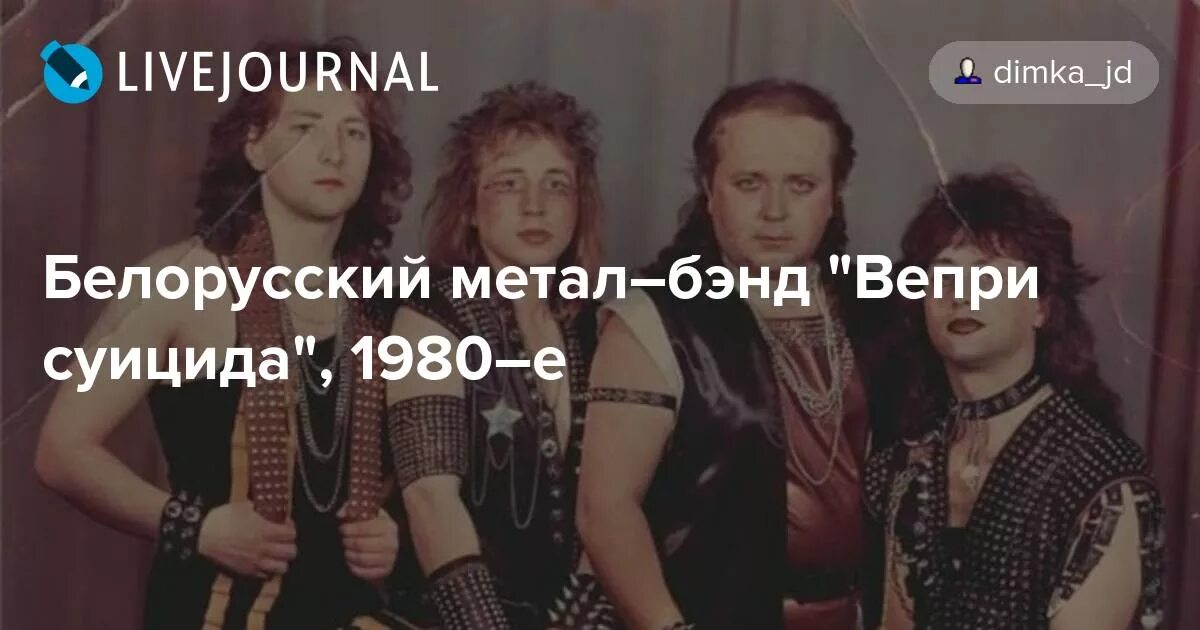 LIVEJOURNAL

dimka_jd

Белорусский метал–бэнд "Вепри суицида", 1980–е